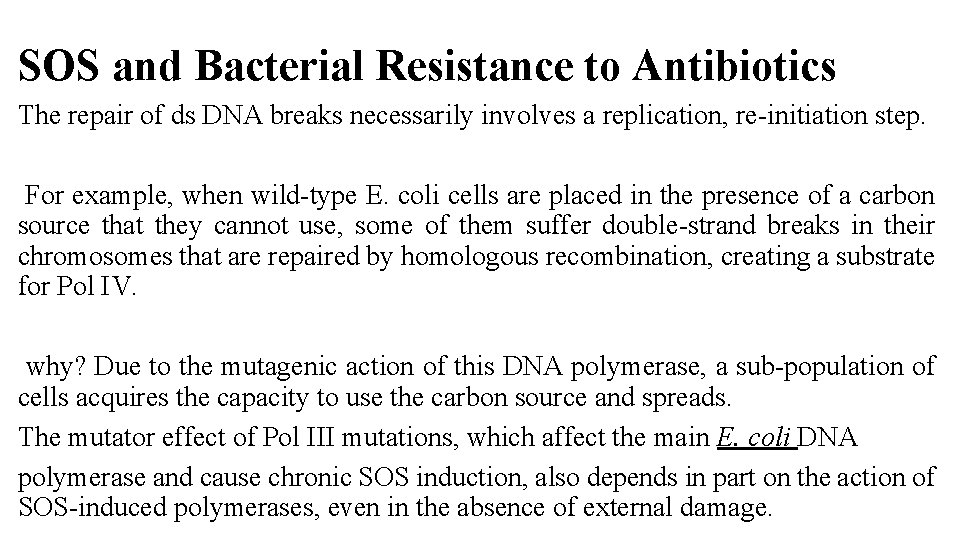 SOS and Bacterial Resistance to Antibiotics

The repair of ds DNA breaks necessarily involves a replication, re-initiation step.

For example, when wild-type E. coli cells are placed in the presence of a carbon source that they cannot use, some of them suffer double-strand breaks in their chromosomes that are repaired by homologous recombination, creating a substrate for Pol IV.

why? Due to the mutagenic action of this DNA polymerase, a sub-population of cells acquires the capacity to use the carbon source and spreads.

The mutator effect of Pol III mutations, which affect the main E. coli DNA polymerase and cause chronic SOS induction, also depends in part on the action of SOS-induced polymerases, even in the absence of external damage.